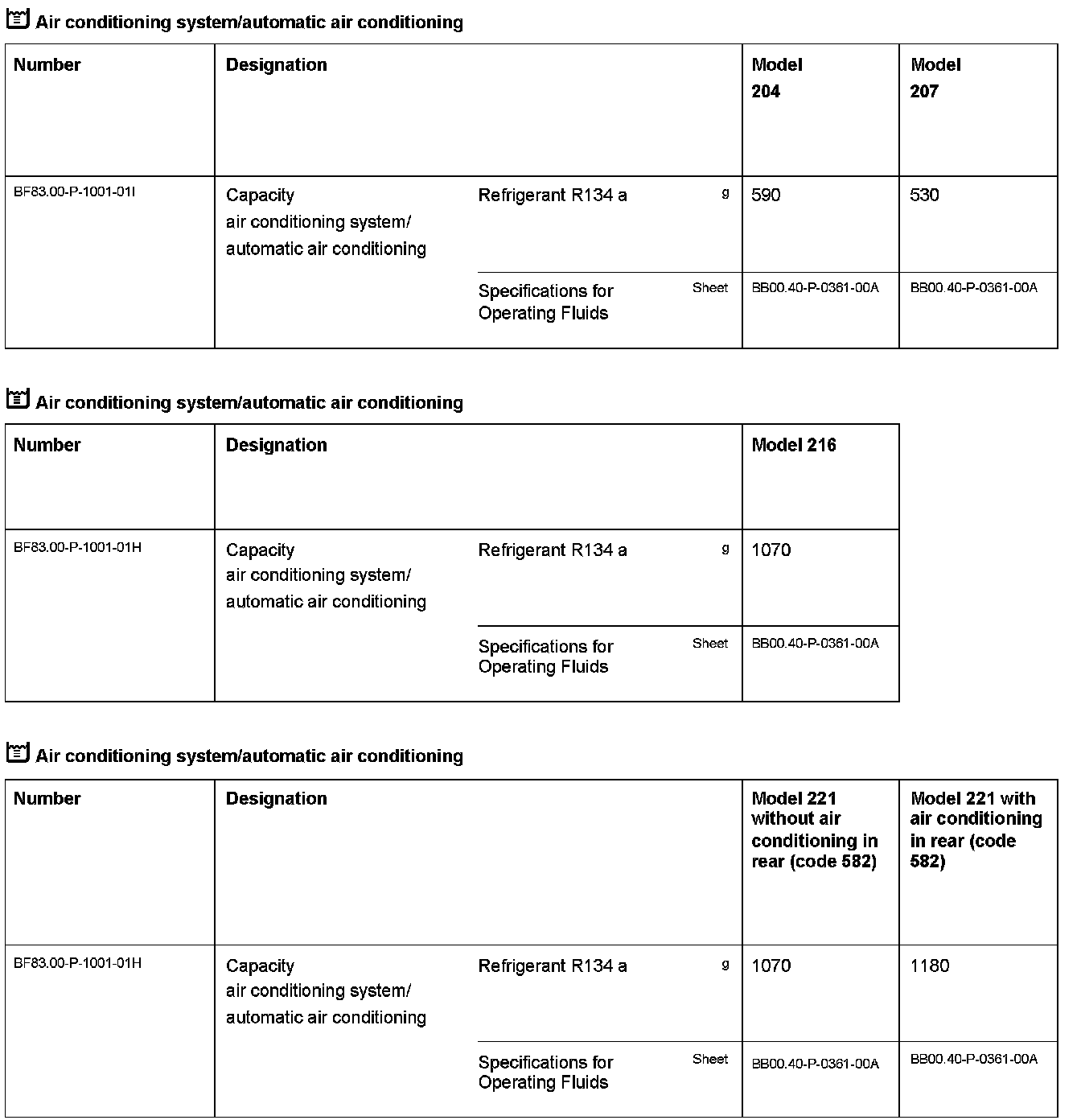 Air conditioning system/automatic air conditioning

| Number | Designation | | | Model 204 | Model 207 |
|---|---|---|---|---|---|
| BF83.00-P-1001-01I | Capacity air conditioning system/ automatic air conditioning | Refrigerant R134 a | g | 590 | 530 |
| | | Specifications for Operating Fluids | Sheet | BB00.40-P-0361-00A | BB00.40-P-0361-00A |

Air conditioning system/automatic air conditioning

| Number | Designation | | | Model 216 |
|---|---|---|---|---|
| BF83.00-P-1001-01H | Capacity air conditioning system/ automatic air conditioning | Refrigerant R134 a | g | 1070 |
| | | Specifications for Operating Fluids | Sheet | BB00.40-P-0361-00A |

Air conditioning system/automatic air conditioning

| Number | Designation | | | Model 221 without air conditioning in rear (code 582) | Model 221 with air conditioning in rear (code 582) |
|---|---|---|---|---|---|
| BF83.00-P-1001-01H | Capacity air conditioning system/ automatic air conditioning | Refrigerant R134 a | g | 1070 | 1180 |
| | | Specifications for Operating Fluids | Sheet | BB00.40-P-0361-00A | BB00.40-P-0361-00A |